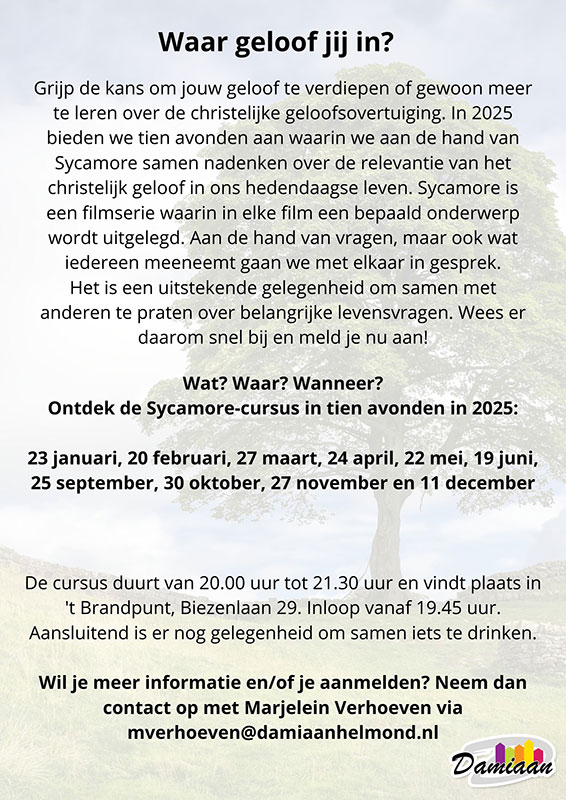 Waar geloof jij in?

Grijp de kans om jouw geloof te verdiepen of gewoon meer te leren over de christelijke geloofsovertuiging. In 2025 bieden we tien avonden aan waarin we aan de hand van Sycamore samen nadenken over de relevantie van het christelijk geloof in ons hedendaagse leven. Sycamore is een filmserie waarin in elke film een bepaald onderwerp wordt uitgelegd. Aan de hand van vragen, maar ook wat iedereen meeneemt gaan we met elkaar in gesprek. Het is een uitstekende gelegenheid om samen met anderen te praten over belangrijke levensvragen. Wees er daarom snel bij en meld je nu aan!

Wat? Waar? Wanneer?
Ontdek de Sycamore-cursus in tien avonden in 2025:

23 januari, 20 februari, 27 maart, 24 april, 22 mei, 19 juni, 25 september, 30 oktober, 27 november en 11 december

De cursus duurt van 20.00 uur tot 21.30 uur en vindt plaats in 't Brandpunt, Biezenlaan 29. Inloop vanaf 19.45 uur. Aansluitend is er nog gelegenheid om samen iets te drinken.

Wil je meer informatie en/of je aanmelden? Neem dan contact op met Marjelein Verhoeven via mverhoeven@damiaanhelmond.nl

Damiaan